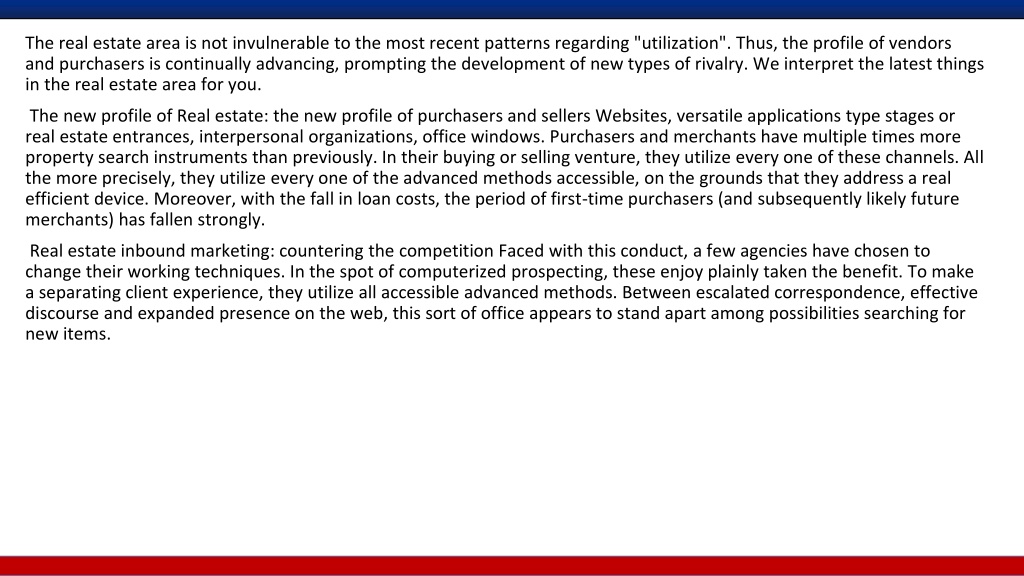 The real estate area is not invulnerable to the most recent patterns regarding "utilization". Thus, the profile of vendors and purchasers is continually advancing, prompting the development of new types of rivalry. We interpret the latest things in the real estate area for you.

The new profile of Real estate: the new profile of purchasers and sellers Websites, versatile applications type stages or real estate entrances, interpersonal organizations, office windows. Purchasers and merchants have multiple times more property search instruments than previously. In their buying or selling venture, they utilize every one of these channels. All the more precisely, they utilize every one of the advanced methods accessible, on the grounds that they address a real efficient device. Moreover, with the fall in loan costs, the period of first-time purchasers (and subsequently likely future merchants) has fallen strongly.

Real estate inbound marketing: countering the competition Faced with this conduct, a few agencies have chosen to change their working techniques. In the spot of computerized prospecting, these enjoy plainly taken the benefit. To make a separating client experience, they utilize all accessible advanced methods. Between escalated correspondence, effective discourse and expanded presence on the web, this sort of office appears to stand apart among possibilities searching for new items.